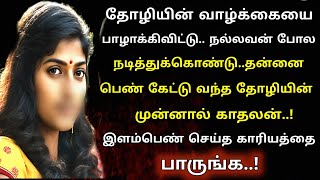 தோழியின் வாழ்க்கையை பாழாக்கிவிட்டு.. நல்லவன் போல நடித்துக்கொண்டு..தன்னை பெண் கேட்டு வந்த தோழியின் முன்னால் காதலன்..! இளம்பெண் செய்த காரியத்தை பாருங்க..!